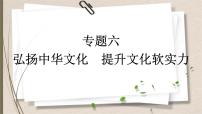 专题六

弘扬中华文化　提升文化软实力